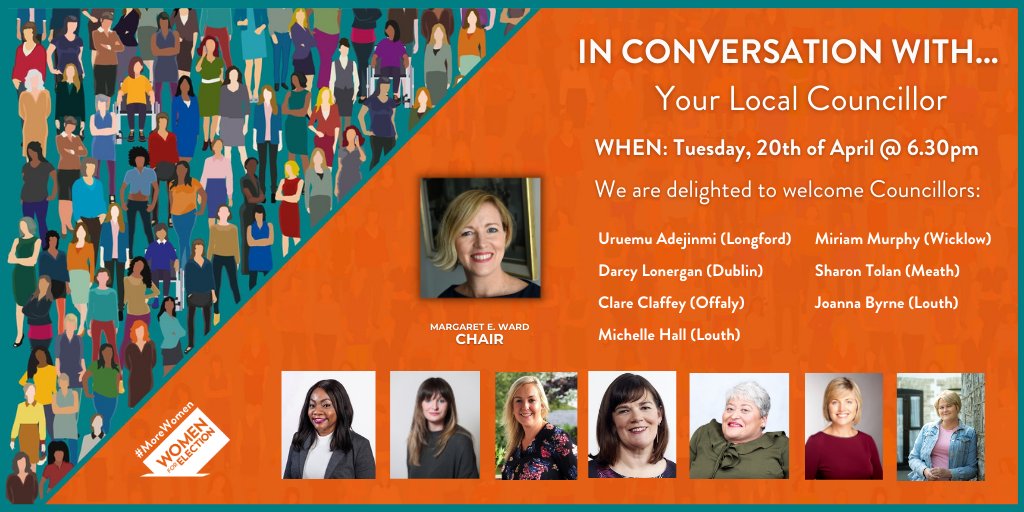 IN CONVERSATION WITH...
Your Local Councillor

WHEN: Tuesday, 20th of April @ 6.30pm

We are delighted to welcome Councillors:

Uruemu Adejinmi (Longford)
Darcy Lonergan (Dublin)
Clare Claffey (Offaly)
Michelle Hall (Louth)

Miriam Murphy (Wicklow)
Sharon Tolan (Meath)
Joanna Byrne (Louth)

MARGARET E. WARD
CHAIR

#MoreWomen
WOMEN FOR ELECTION